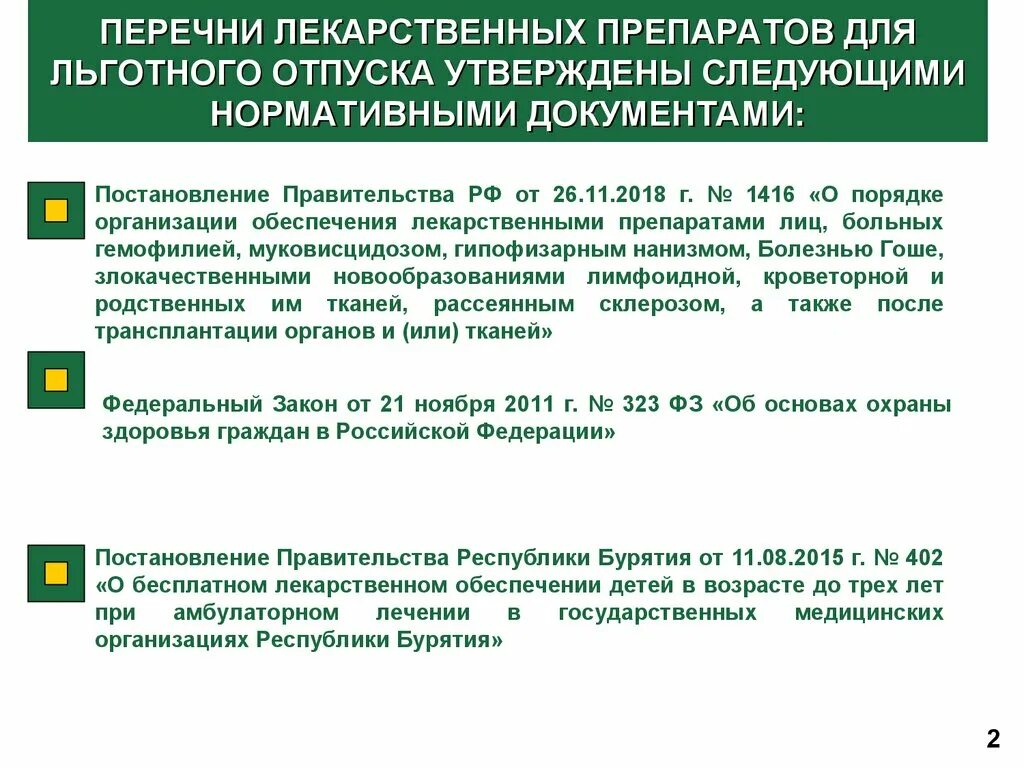 ПЕРЕЧНИ ЛЕКАРСТВЕННЫХ ПРЕПАРАТОВ ДЛЯ ЛЬГОТНОГО ОТПУСКА УТВЕРЖДЕНЫ СЛЕДУЮЩИМИ НОРМАТИВНЫМИ ДОКУМЕНТАМИ:

Постановление Правительства РФ от 26.11.2018 г. № 1416 «О порядке организации обеспечения лекарственными препаратами лиц, больных гемофилией, муковисцидозом, гипофизарным нанизмом, Болезнью Гоше, злокачественными новообразованиями лимфоидной, кроветорной и родственных им тканей, рассеянным склерозом, а также после трансплантации органов и (или) тканей»

Федеральный Закон от 21 ноября 2011 г. № 323 ФЗ «Об основах охраны здоровья граждан в Российской Федерации»

Постановление Правительства Республики Бурятия от 11.08.2015 г. № 402 «О бесплатном лекарственном обеспечении детей в возрасте до трех лет при амбулаторном лечении в государственных медицинских организациях Республики Бурятия»

2